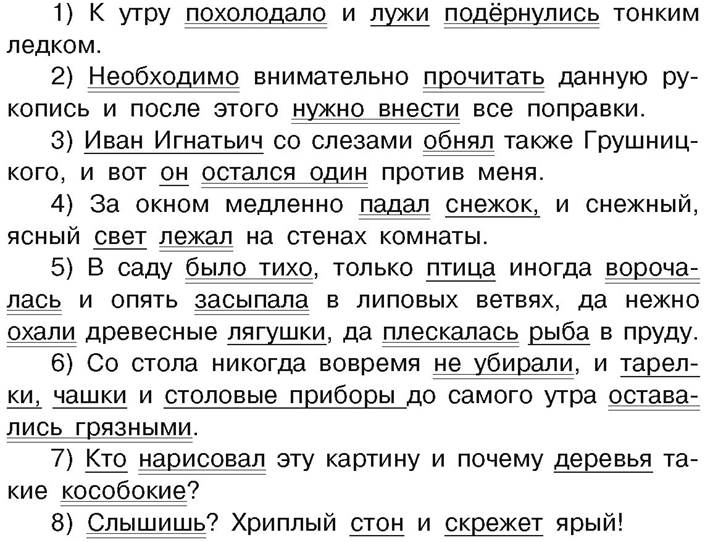 1) К утру похолодало и лужи подёрнулись тонким ледком.

2) Необходимо внимательно прочитать данную рукопись и после этого нужно внести все поправки.

3) Иван Игнатьич со слезами обнял также Грушницкого, и вот он остался один против меня.

4) За окном медленно падал снежок, и снежный, ясный свет лежал на стенах комнаты.

5) В саду было тихо, только птица иногда ворочалась и опять засыпала в липовых ветвях, да нежно охали древесные лягушки, да плескалась рыба в пруду.

6) Со стола никогда вовремя не убирали, и тарелки, чашки и столовые приборы до самого утра оставались грязными.

7) Кто нарисовал эту картину и почему деревья такие кособокие?

8) Слышишь? Хриплый стон и скрежет ярый!